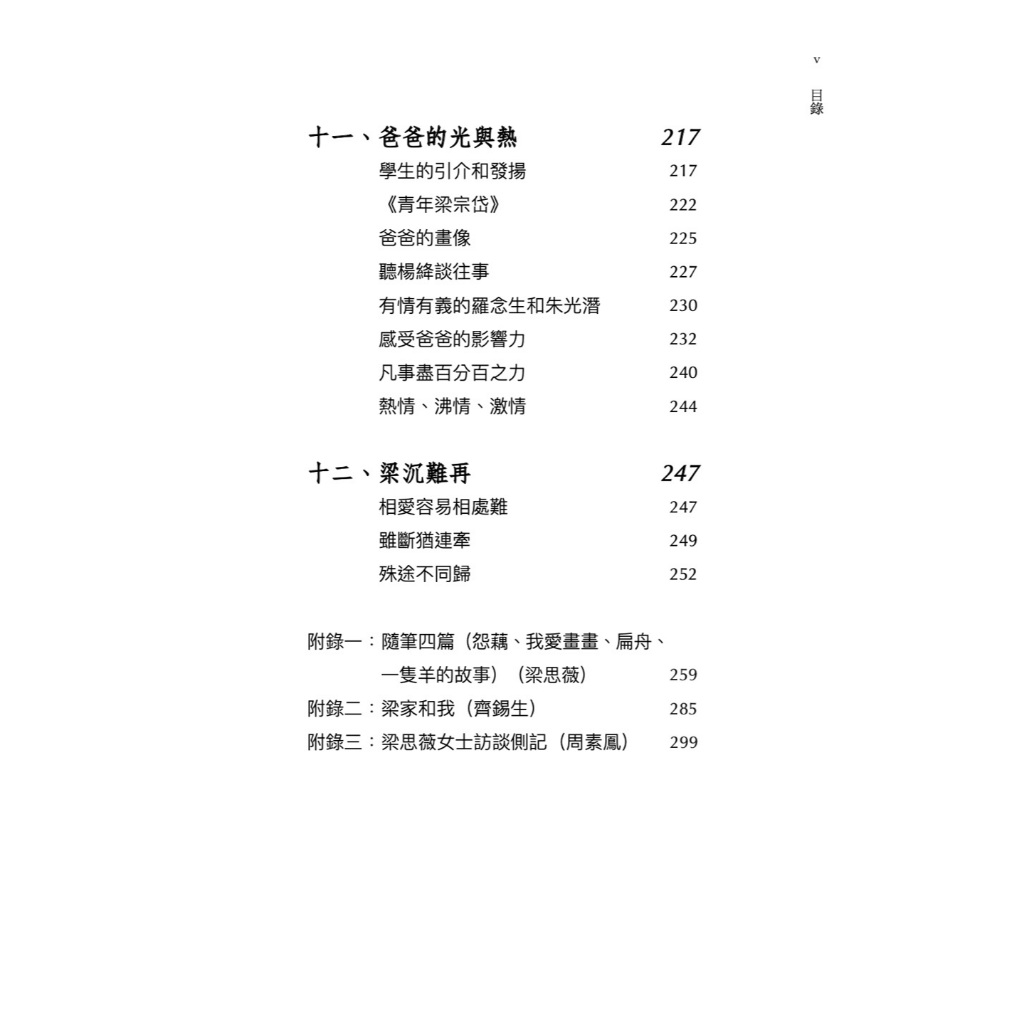 v

目錄

十一、爸爸的光與熱 217

學生的引介和發揚 217

《青年梁宗岱》 222

爸爸的畫像 225

聽楊絳談往事 227

有情有義的羅念生和朱光潛 230

感受爸爸的影響力 232

凡事盡百分百之力 240

熱情、沸情、激情 244

十二、梁沉難再 247

相愛容易相處難 247

雖斷猶連牽 249

殊途不同歸 252

附錄一：隨筆四篇（怨藕、我愛畫畫、扁舟、一隻羊的故事）（梁思薇） 259

附錄二：梁家和我（齊錫生） 285

附錄三：梁思薇女士訪談側記（周素鳳） 299